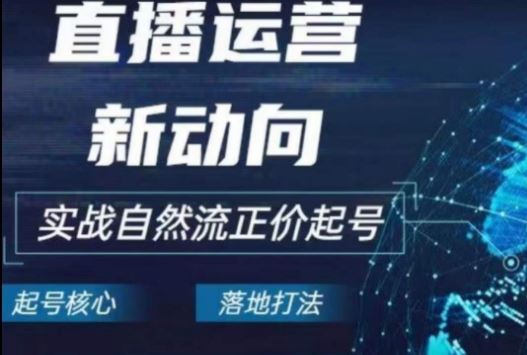 直播运营
新动向

实战自然流正价起号

起号核心

落地打法